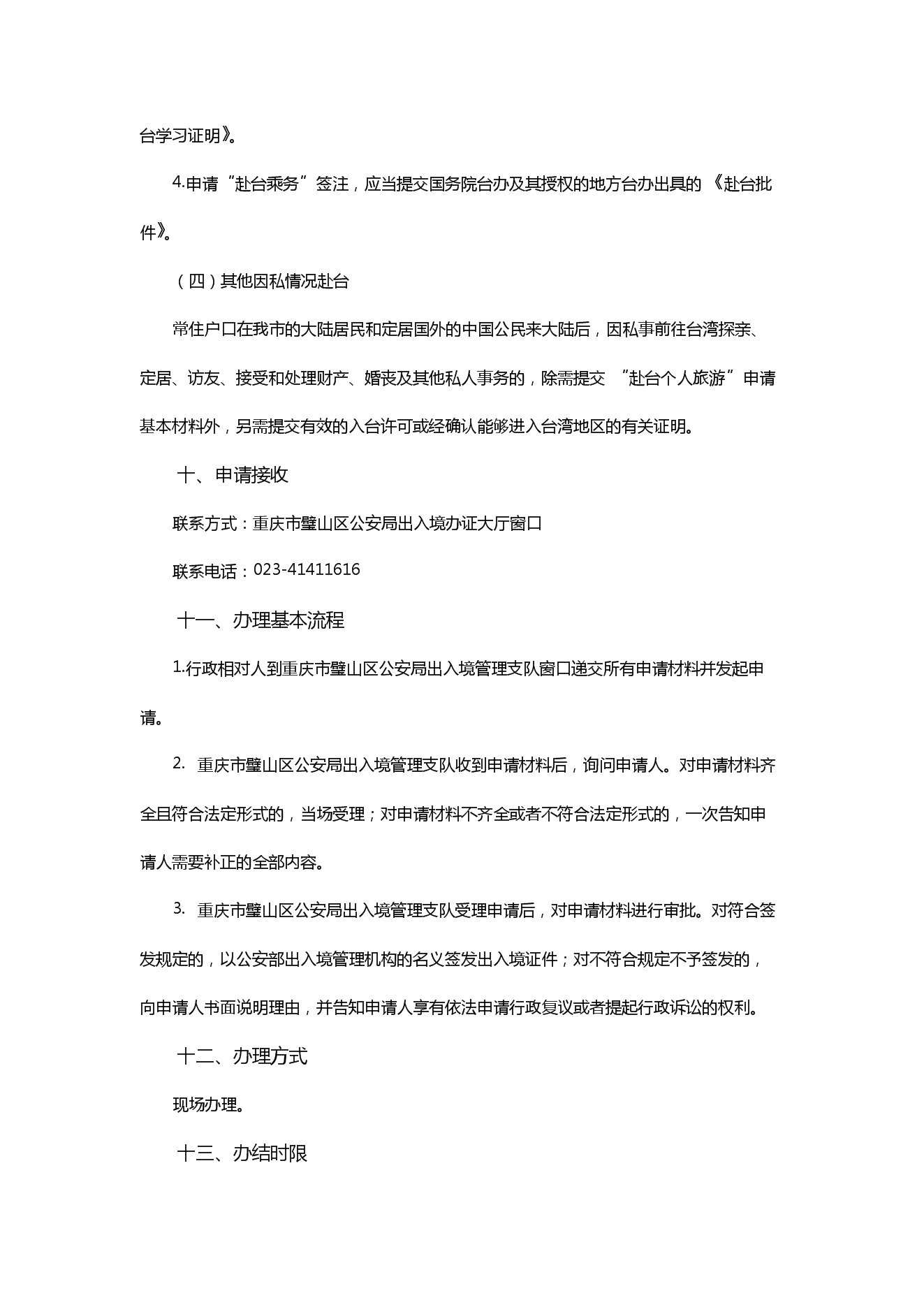 台学习证明》。

4.申请“赴台乘务”签注，应当提交国务院台办及其授权的地方台办出具的《赴台批件》。

（四）其他因私情况赴台

常住户口在我市的大陆居民和定居国外的中国公民来大陆后，因私事前往台湾探亲、定居、访友、接受和处理财产、婚丧及其他私人事务的，除需提交“赴台个人旅游”申请基本材料外，另需提交有效的入台许可或经确认能够进入台湾地区的有关证明。

十、申请接收

联系方式：重庆市璧山区公安局出入境办证大厅窗口

联系电话：023-41411616

十一、办理基本流程

1.行政相对人到重庆市璧山区公安局出入境管理支队窗口递交所有申请材料并发起申请。

2. 重庆市璧山区公安局出入境管理支队收到申请材料后，询问申请人。对申请材料齐全且符合法定形式的，当场受理；对申请材料不齐全或者不符合法定形式的，一次告知申请人需要补正的全部内容。

3. 重庆市璧山区公安局出入境管理支队受理申请后，对申请材料进行审批。对符合签发规定的，以公安部出入境管理机构的名义签发出入境证件；对不符合规定不予签发的，向申请人书面说明理由，并告知申请人享有依法申请行政复议或者提起行政诉讼的权利。

十二、办理方式

现场办理。

十三、办结时限